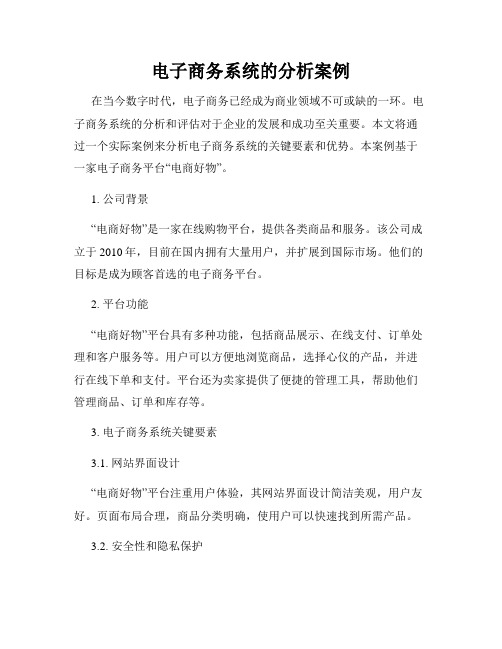 电子商务系统的分析案例

在当今数字时代，电子商务已经成为商业领域不可或缺的一环。电子商务系统的分析和评估对于企业的发展和成功至关重要。本文将通过一个实际案例来分析电子商务系统的关键要素和优势。本案例基于一家电子商务平台“电商好物”。

1. 公司背景

“电商好物”是一家在线购物平台，提供各类商品和服务。该公司成立于 2010 年，目前在国内拥有大量用户，并扩展到国际市场。他们的目标是成为顾客首选的电子商务平台。

2. 平台功能

“电商好物”平台具有多种功能，包括商品展示、在线支付、订单处理和客户服务等。用户可以方便地浏览商品，选择心仪的产品，并进行在线下单和支付。平台还为卖家提供了便捷的管理工具，帮助他们管理商品、订单和库存等。

3. 电子商务系统关键要素

3.1. 网站界面设计

“电商好物”平台注重用户体验，其网站界面设计简洁美观，用户友好。页面布局合理，商品分类明确，使用户可以快速找到所需产品。

3.2. 安全性和隐私保护